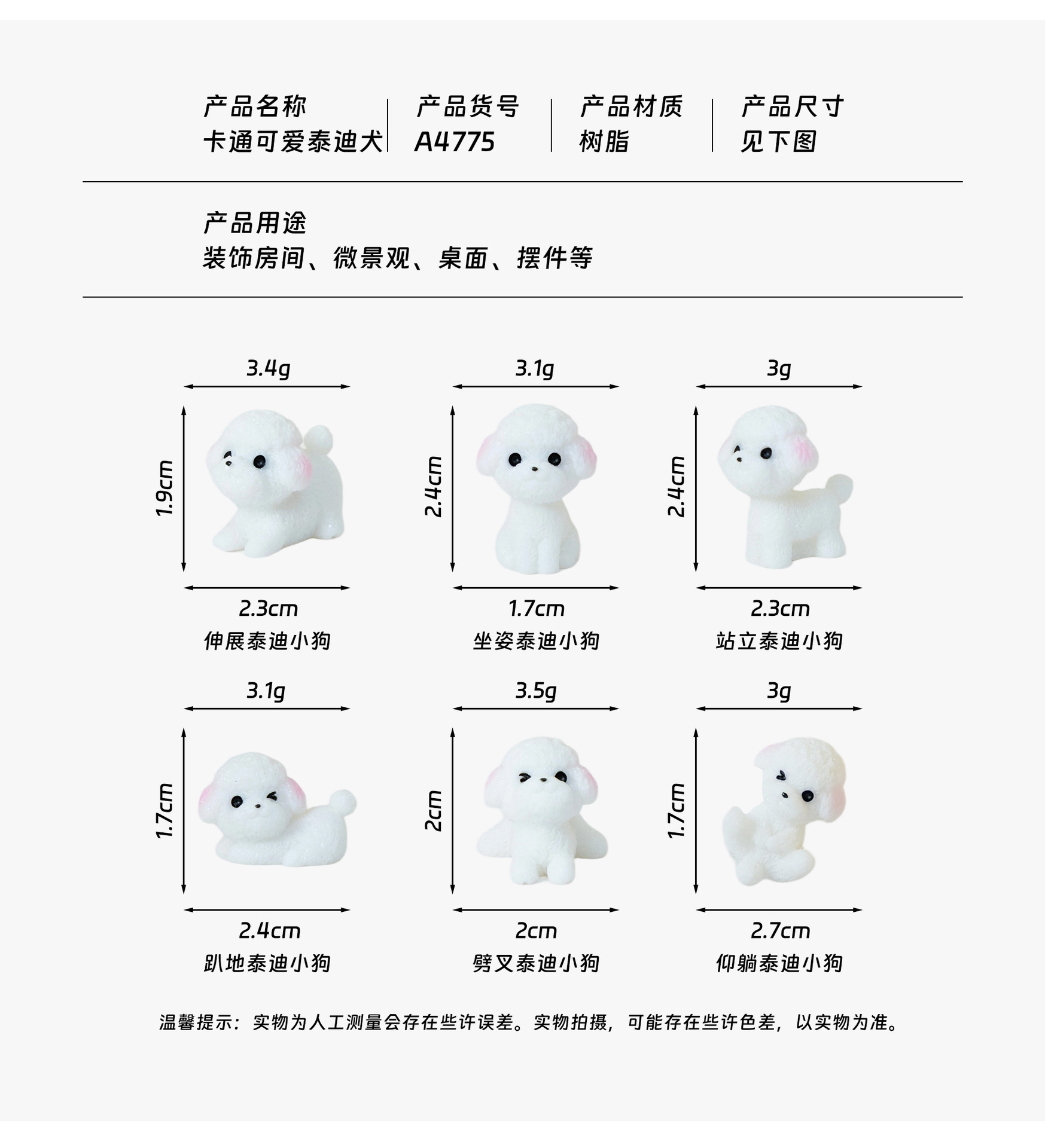 产品名称
卡通可爱泰迪犬

产品货号
A4775

产品材质
树脂

产品尺寸
见下图

产品用途
装饰房间、微景观、桌面、摆件等

3.4g
1.9cm
2.3cm
伸展泰迪小狗

3.1g
2.4cm
1.7cm
坐姿泰迪小狗

3g
2.4cm
2.3cm
站立泰迪小狗

3.1g
1.7cm
2.4cm
趴地泰迪小狗

3.5g
2cm
2cm
劈叉泰迪小狗

3g
1.7cm
2.7cm
仰躺泰迪小狗

温馨提示：实物为人工测量会存在些许误差。实物拍摄，可能存在些许色差，以实物为准。